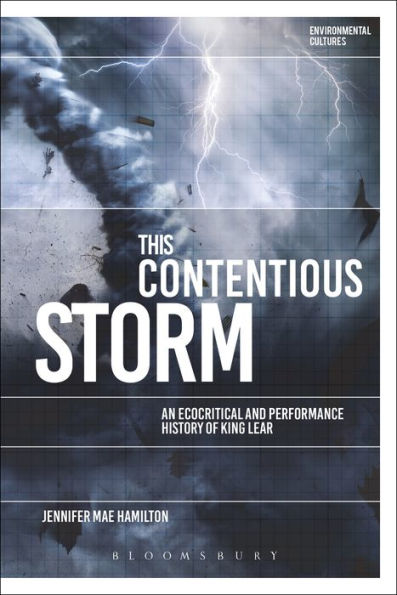 ENVIRONMENTAL CULTURES

THIS CONTENTIOUS STORM

AN ECOCRITICAL AND PERFORMANCE HISTORY OF KING LEAR

JENNIFER MAE HAMILTON

BLOOMSBURY